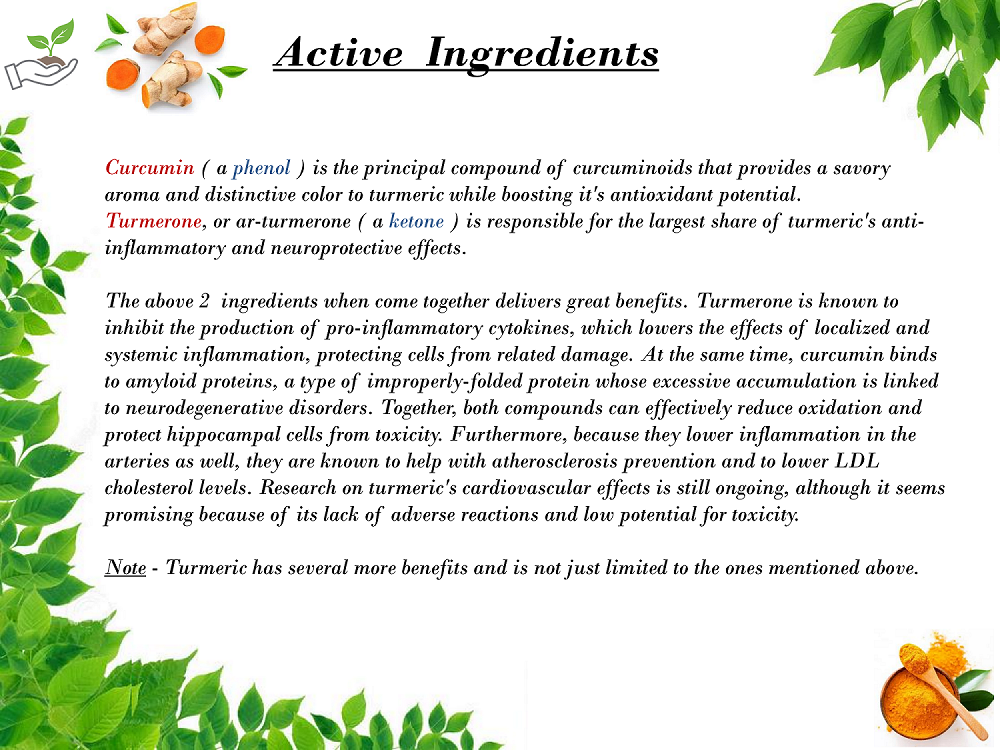 Active Ingredients

Curcumin ( a phenol ) is the principal compound of curcuminoids that provides a savory aroma and distinctive color to turmeric while boosting it's antioxidant potential.
Turmerone, or ar-turmerone ( a ketone ) is responsible for the largest share of turmeric's anti-inflammatory and neuroprotective effects.

The above 2 ingredients when come together delivers great benefits. Turmerone is known to inhibit the production of pro-inflammatory cytokines, which lowers the effects of localized and systemic inflammation, protecting cells from related damage. At the same time, curcumin binds to amyloid proteins, a type of improperly-folded protein whose excessive accumulation is linked to neurodegenerative disorders. Together, both compounds can effectively reduce oxidation and protect hippocampal cells from toxicity. Furthermore, because they lower inflammation in the arteries as well, they are known to help with atherosclerosis prevention and to lower LDL cholesterol levels. Research on turmeric's cardiovascular effects is still ongoing, although it seems promising because of its lack of adverse reactions and low potential for toxicity.

Note - Turmeric has several more benefits and is not just limited to the ones mentioned above.